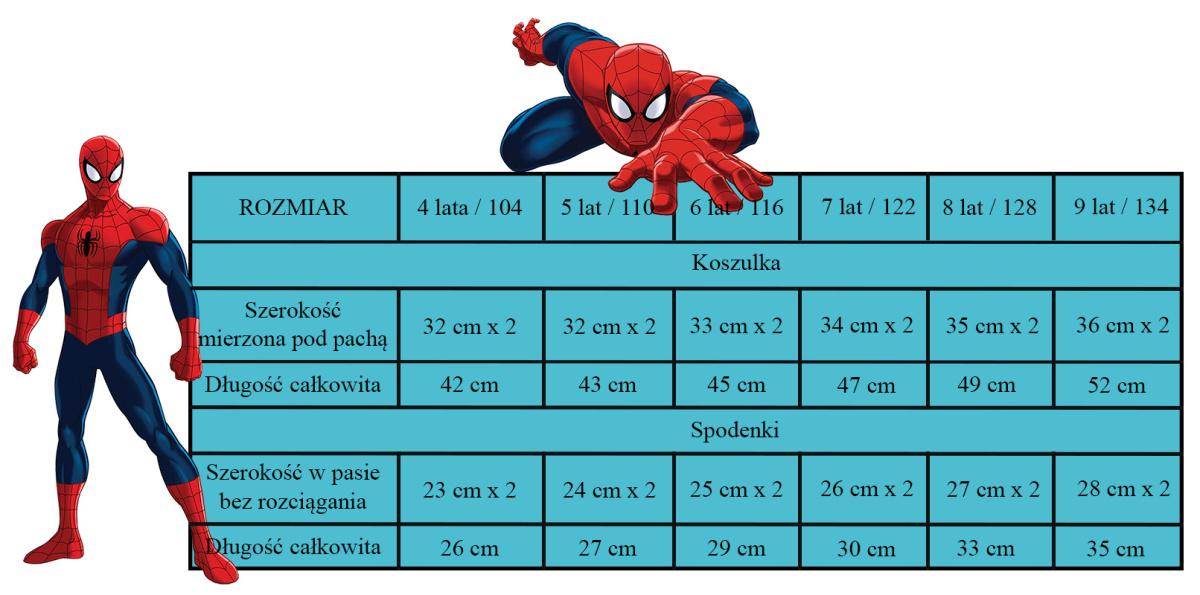 | ROZMIAR | 4 lata / 104 | 5 lat / 110 | 6 lat / 116 | 7 lat / 122 | 8 lat / 128 | 9 lat / 134 |
|---|---|---|---|---|---|---|
| Koszulka | | | | | | |
| Szerokość mierzona pod pachą | 32 cm x 2 | 32 cm x 2 | 33 cm x 2 | 34 cm x 2 | 35 cm x 2 | 36 cm x 2 |
| Długość całkowita | 42 cm | 43 cm | 45 cm | 47 cm | 49 cm | 52 cm |
| Spodenki | | | | | | |
| Szerokość w pasie bez rozciągania | 23 cm x 2 | 24 cm x 2 | 25 cm x 2 | 26 cm x 2 | 27 cm x 2 | 28 cm x 2 |
| Długość całkowita | 26 cm | 27 cm | 29 cm | 30 cm | 33 cm | 35 cm |